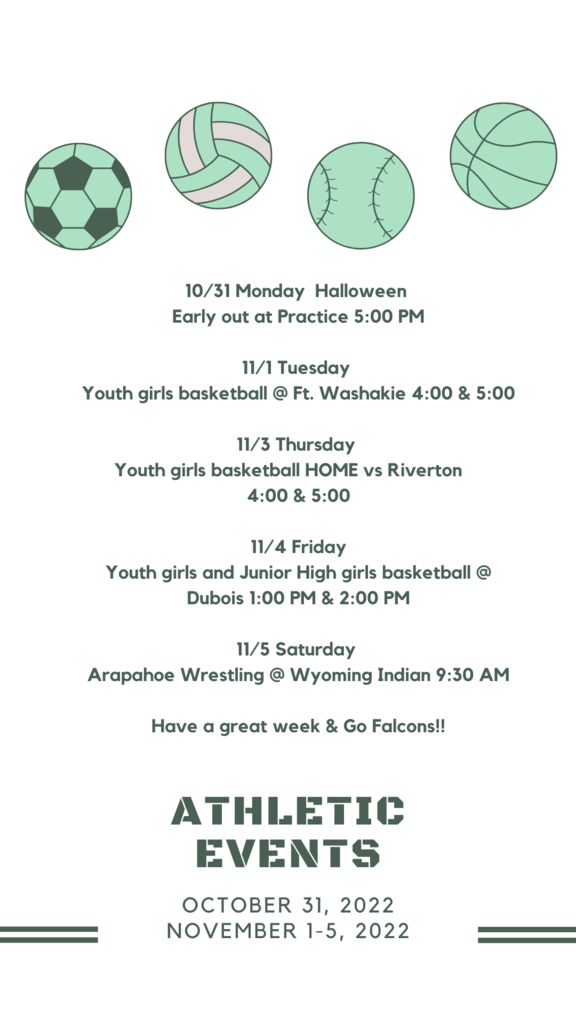 10/31 Monday Halloween
Early out at Practice 5:00 PM

11/1 Tuesday
Youth girls basketball @ Ft. Washakie 4:00 & 5:00

11/3 Thursday
Youth girls basketball HOME vs Riverton 4:00 & 5:00

11/4 Friday
Youth girls and Junior High girls basketball @ Dubois 1:00 PM & 2:00 PM

11/5 Saturday
Arapahoe Wrestling @ Wyoming Indian 9:30 AM

Have a great week & Go Falcons!!

ATHLETIC EVENTS

OCTOBER 31, 2022
NOVEMBER 1-5, 2022